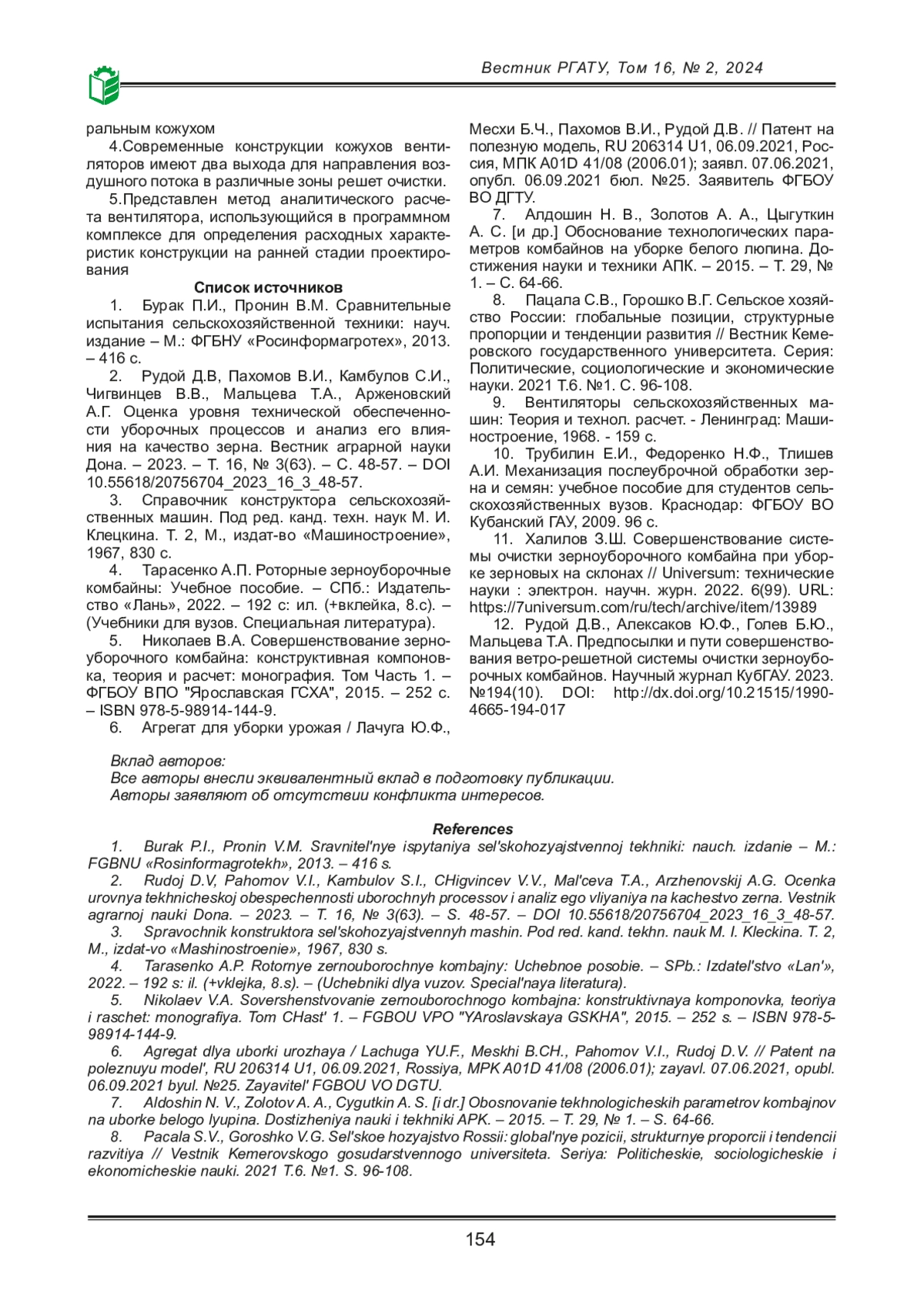 Вестник РГАТУ, Том 16, № 2, 2024

ральным кожухом

4.Современные конструкции кожухов вентиляторов имеют два выхода для направления воздушного потока в различные зоны решет очистки.

5.Представлен метод аналитического расчета вентилятора, использующийся в программном комплексе для определения расходных характеристик конструкции на ранней стадии проектирования

Список источников

1. Бурак П.И., Пронин В.М. Сравнительные испытания сельскохозяйственной техники: науч. издание – М.: ФГБНУ «Росинформагротех», 2013. – 416 с.

2. Рудой Д.В, Пахомов В.И., Камбулов С.И., Чигвинцев В.В., Мальцева Т.А., Арженовский А.Г. Оценка уровня технической обеспеченности уборочных процессов и анализ его влияния на качество зерна. Вестник аграрной науки Дона. – 2023. – Т. 16, № 3(63). – С. 48-57. – DOI 10.55618/20756704_2023_16_3_48-57.

3. Справочник конструктора сельскохозяйственных машин. Под ред. канд. техн. наук М. И. Клецкина. Т. 2, М., издат-во «Машиностроение», 1967, 830 с.

4. Тарасенко А.П. Роторные зерноуборочные комбайны: Учебное пособие. – СПб.: Издательство «Лань», 2022. – 192 с: ил. (+вклейка, 8.с). – (Учебники для вузов. Специальная литература).

5. Николаев В.А. Совершенствование зерноуборочного комбайна: конструктивная компоновка, теория и расчет: монография. Том Часть 1. – ФГБОУ ВПО "Ярославская ГСХА", 2015. – 252 с. – ISBN 978-5-98914-144-9.

6. Агрегат для уборки урожая / Лачуга Ю.Ф., Месхи Б.Ч., Пахомов В.И., Рудой Д.В. // Патент на полезную модель, RU 206314 U1, 06.09.2021, Россия, МПК A01D 41/08 (2006.01); заявл. 07.06.2021, опубл. 06.09.2021 бюл. №25. Заявитель ФГБОУ ВО ДГТУ.

7. Алдошин Н. В., Золотов А. А., Цыгуткин А. С. [и др.] Обоснование технологических параметров комбайнов на уборке белого люпина. Достижения науки и техники АПК. – 2015. – Т. 29, № 1. – С. 64-66.

8. Пацала С.В., Горошко В.Г. Сельское хозяйство России: глобальные позиции, структурные пропорции и тенденции развития // Вестник Кемеровского государственного университета. Серия: Политические, социологические и экономические науки. 2021 Т.6. №1. С. 96-108.

9. Вентиляторы сельскохозяйственных машин: Теория и технол. расчет. - Ленинград: Машиностроение, 1968. - 159 с.

10. Трубилин Е.И., Федоренко Н.Ф., Тлишев А.И. Механизация послеуброчной обработки зерна и семян: учебное пособие для студентов сельскохозяйственных вузов. Краснодар: ФГБОУ ВО Кубанский ГАУ, 2009. 96 с.

11. Халилов З.Ш. Совершенствование системы очистки зерноуборочного комбайна при уборке зерновых на склонах // Universum: технические науки : электрон. научн. журн. 2022. 6(99). URL: https://7universum.com/ru/tech/archive/item/13989

12. Рудой Д.В., Алексаков Ю.Ф., Голев Б.Ю., Мальцева Т.А. Предпосылки и пути совершенствования ветро-решетной системы очистки зерноуборочных комбайнов. Научный журнал КубГАУ. 2023. №194(10). DOI: http://dx.doi.org/10.21515/1990-4665-194-017

Вклад авторов:
Все авторы внесли эквивалентный вклад в подготовку публикации.
Авторы заявляют об отсутствии конфликта интересов.

References

1. Burak P.I., Pronin V.M. Sravnitel'nye ispytaniya sel'skohozyajstvennoj tekhniki: nauch. izdanie – M.: FGBNU «Rosinformagrotekh», 2013. – 416 s.

2. Rudoj D.V, Pahomov V.I., Kambulov S.I., CHigvincev V.V., Mal'ceva T.A., Arzhenovskij A.G. Ocenka urovnya tekhnicheskoj obespechennosti uborochnyh processov i analiz ego vliyaniya na kachestvo zerna. Vestnik agrarnoj nauki Dona. – 2023. – T. 16, № 3(63). – S. 48-57. – DOI 10.55618/20756704_2023_16_3_48-57.

3. Spravochnik konstruktora sel'skohozyajstvennyh mashin. Pod red. kand. tekhn. nauk M. I. Kleckina. T. 2, M., izdat-vo «Mashinostroenie», 1967, 830 s.

4. Tarasenko A.P. Rotornye zernouborochnye kombajny: Uchebnoe posobie. – SPb.: Izdatel'stvo «Lan'», 2022. – 192 s: il. (+vklejka, 8.s). – (Uchebniki dlya vuzov. Special'naya literatura).

5. Nikolaev V.A. Sovershenstvovanie zernouborochnogo kombajna: konstruktivnaya komponovka, teoriya i raschet: monografiya. Tom CHast' 1. – FGBOU VPO "YAroslavskaya GSKHA", 2015. – 252 s. – ISBN 978-5-98914-144-9.

6. Agregat dlya uborki urozhaya / Lachuga YU.F., Meskhi B.CH., Pahomov V.I., Rudoj D.V. // Patent na poleznuyu model', RU 206314 U1, 06.09.2021, Rossiya, MPK A01D 41/08 (2006.01); zayavl. 07.06.2021, opubl. 06.09.2021 byul. №25. Zayavitel' FGBOU VO DGTU.

7. Aldoshin N. V., Zolotov A. A., Cygutkin A. S. [i dr.] Obosnovanie tekhnologicheskih parametrov kombajnov na uborke belogo lyupina. Dostizheniya nauki i tekhniki APK. – 2015. – T. 29, № 1. – S. 64-66.

8. Pacala S.V., Goroshko V.G. Sel'skoe hozyajstvo Rossii: global'nye pozicii, strukturnye proporcii i tendencii razvitiya // Vestnik Kemerovskogo gosudarstvennogo universiteta. Seriya: Politicheskie, sociologicheskie i ekonomicheskie nauki. 2021 T.6. №1. S. 96-108.

154